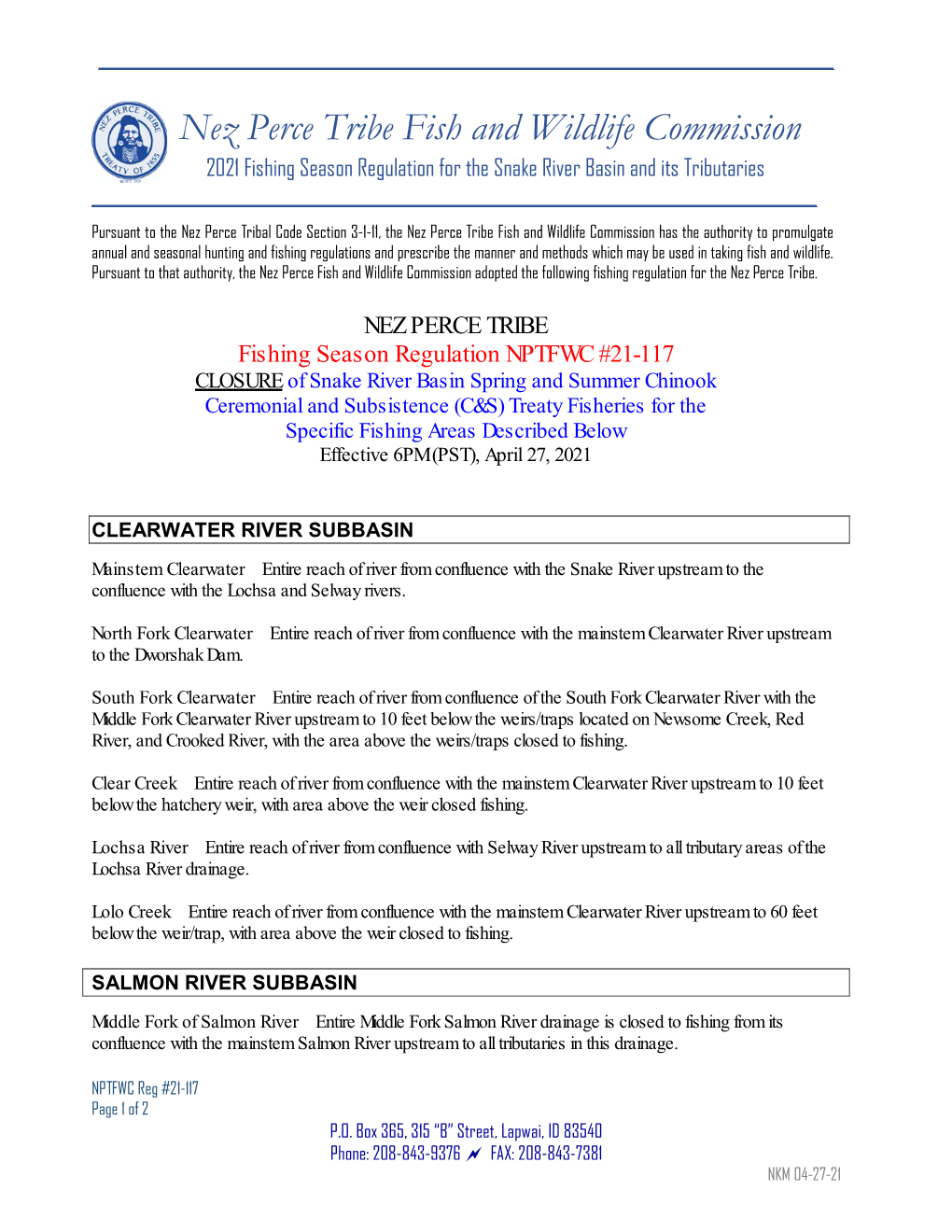 NEZ PERCE TRIBE TREATY OF 1855

Nez Perce Tribe Fish and Wildlife Commission
2021 Fishing Season Regulation for the Snake River Basin and its Tributaries

Pursuant to the Nez Perce Tribal Code Section 3-1-11, the Nez Perce Tribe Fish and Wildlife Commission has the authority to promulgate annual and seasonal hunting and fishing regulations and prescribe the manner and methods which may be used in taking fish and wildlife. Pursuant to that authority, the Nez Perce Fish and Wildlife Commission adopted the following fishing regulation for the Nez Perce Tribe.

NEZ PERCE TRIBE
Fishing Season Regulation NPTFWC #21-117
CLOSURE of Snake River Basin Spring and Summer Chinook Ceremonial and Subsistence (C&S) Treaty Fisheries for the Specific Fishing Areas Described Below
Effective 6PM (PST), April 27, 2021

CLEARWATER RIVER SUBBASIN

Mainstem Clearwater Entire reach of river from confluence with the Snake River upstream to the confluence with the Lochsa and Selway rivers.

North Fork Clearwater Entire reach of river from confluence with the mainstem Clearwater River upstream to the Dworshak Dam.

South Fork Clearwater Entire reach of river from confluence of the South Fork Clearwater River with the Middle Fork Clearwater River upstream to 10 feet below the weirs/traps located on Newsome Creek, Red River, and Crooked River, with the area above the weirs/traps closed to fishing.

Clear Creek Entire reach of river from confluence with the mainstem Clearwater River upstream to 10 feet below the hatchery weir, with area above the weir closed fishing.

Lochsa River Entire reach of river from confluence with Selway River upstream to all tributary areas of the Lochsa River drainage.

Lolo Creek Entire reach of river from confluence with the mainstem Clearwater River upstream to 60 feet below the weir/trap, with area above the weir closed to fishing.

SALMON RIVER SUBBASIN

Middle Fork of Salmon River Entire Middle Fork Salmon River drainage is closed to fishing from its confluence with the mainstem Salmon River upstream to all tributaries in this drainage.

NPTFWC Reg #21-117
Page 1 of 2

P.O. Box 365, 315 "B" Street, Lapwai, ID 83540
Phone: 208-843-9376 FAX: 208-843-7381

NKM 04-27-21